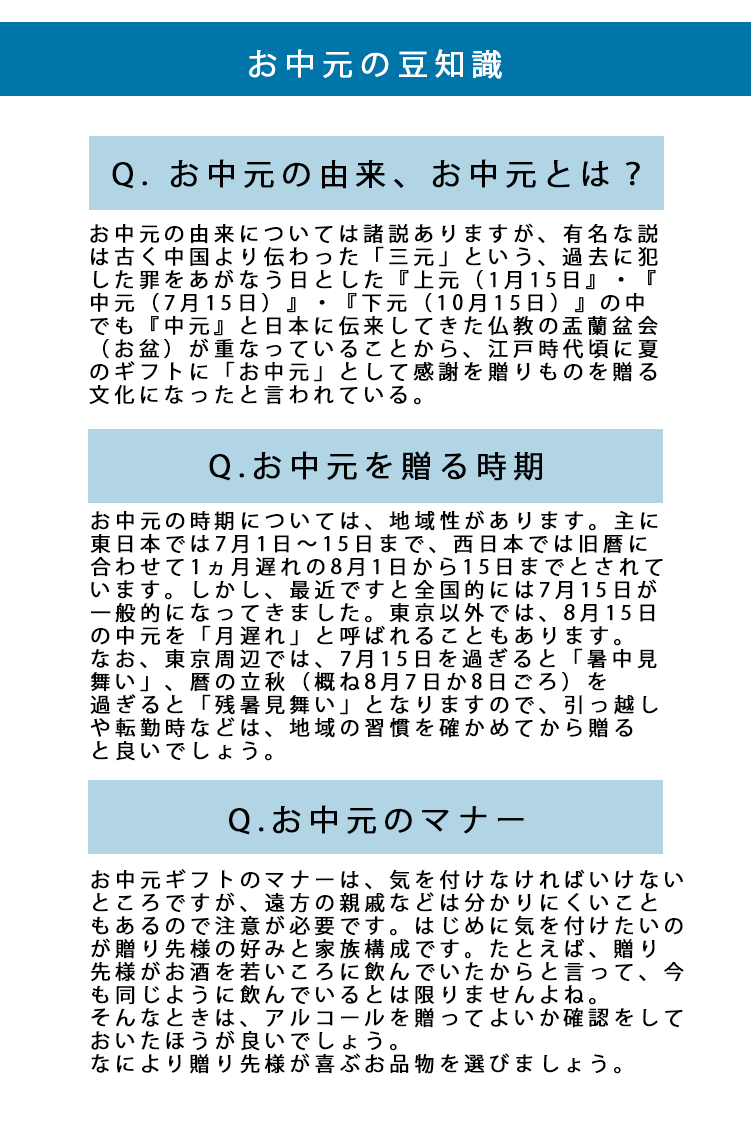 お中元の豆知識

Q. お中元の由来、お中元とは？

お中元の由来については諸説ありますが、有名な説は古く中国より伝わった「三元」という、過去に犯した罪をあがなう日とした『上元（1月15日』・『中元（7月15日）』・『下元（10月15日）』の中でも『中元』と日本に伝来してきた仏教の盂蘭盆会（お盆）が重なっていることから、江戸時代頃に夏のギフトに「お中元」として感謝を贈りものを贈る文化になったと言われている。

Q.お中元を贈る時期

お中元の時期については、地域性があります。主に東日本では7月1日～15日まで、西日本では旧暦に合わせて1ヵ月遅れの8月1日から15日までとされています。しかし、最近ですと全国的には7月15日が一般的になってきました。東京以外では、8月15日の中元を「月遅れ」と呼ばれることもあります。
なお、東京周辺では、7月15日を過ぎると「暑中見舞い」、暦の立秋（概ね8月7日か8日ごろ）を過ぎると「残暑見舞い」となりますので、引っ越しや転勤時などは、地域の習慣を確かめてから贈ると良いでしょう。

Q.お中元のマナー

お中元ギフトのマナーは、気を付けなければいけないところですが、遠方の親戚などは分かりにくいこともあるので注意が必要です。はじめに気を付けたいのが贈り先様の好みと家族構成です。たとえば、贈り先様がお酒を若いころに飲んでいたからと言って、今も同じように飲んでいるとは限りませんよね。
そんなときは、アルコールを贈ってよいか確認をしておいたほうが良いでしょう。
なにより贈り先様が喜ぶお品物を選びましょう。